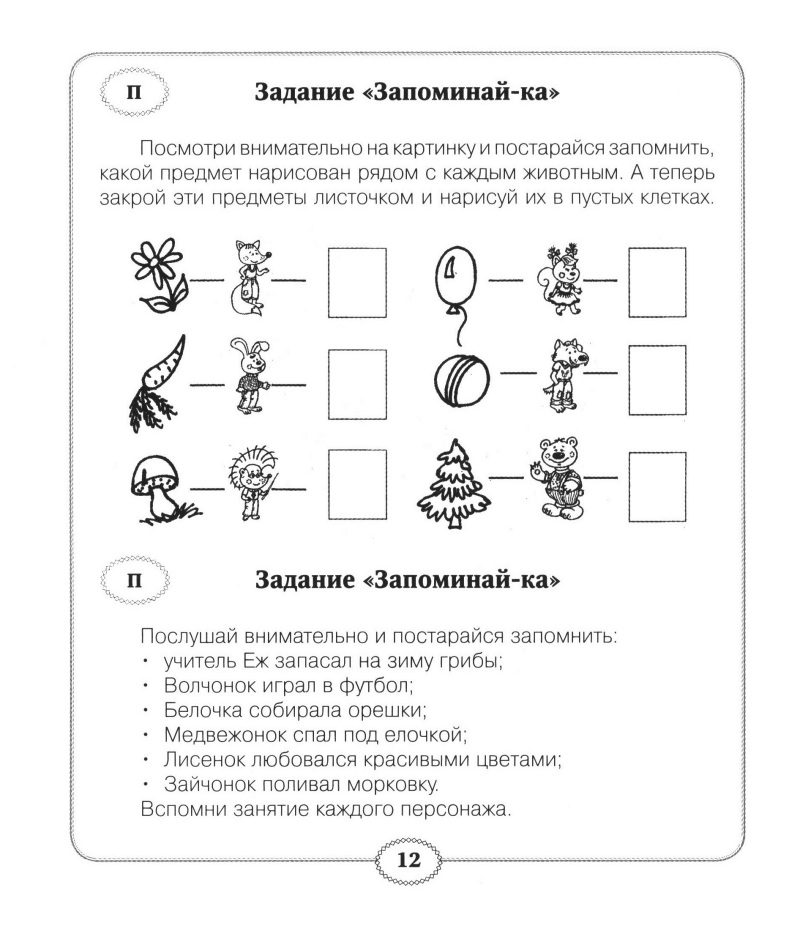 П

Задание «Запоминай-ка»

Посмотри внимательно на картинку и постарайся запомнить, какой предмет нарисован рядом с каждым животным. А теперь закрой эти предметы листочком и нарисуй их в пустых клетках.

П

Задание «Запоминай-ка»

Послушай внимательно и постарайся запомнить:
• учитель Еж запасал на зиму грибы;
• Волчонок играл в футбол;
• Белочка собирала орешки;
• Медвежонок спал под елочкой;
• Лисенок любовался красивыми цветами;
• Зайчонок поливал морковку.
Вспомни занятие каждого персонажа.

12